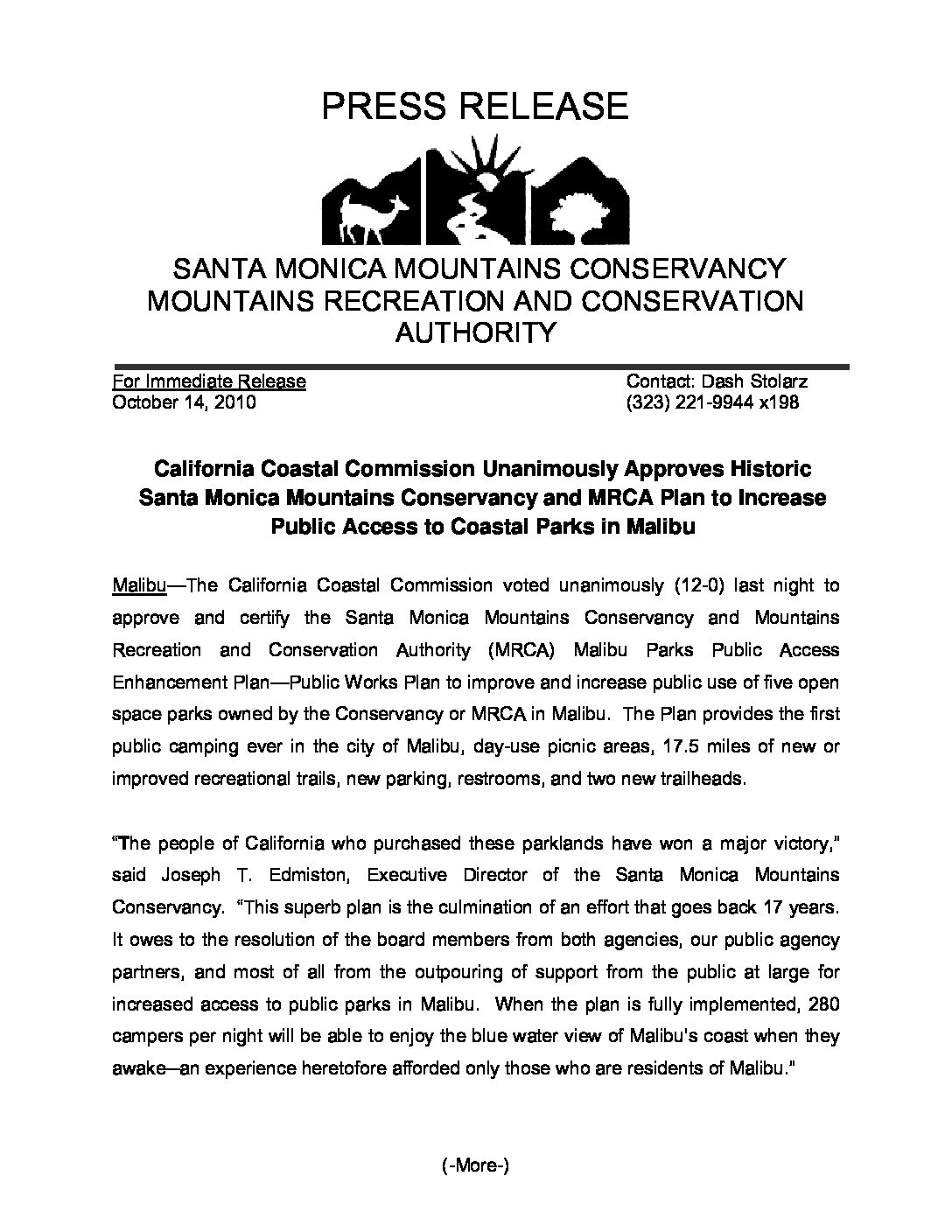 PRESS RELEASE

SANTA MONICA MOUNTAINS CONSERVANCY
MOUNTAINS RECREATION AND CONSERVATION AUTHORITY

For Immediate Release
October 14, 2010

Contact: Dash Stolarz
(323) 221-9944 x198

California Coastal Commission Unanimously Approves Historic Santa Monica Mountains Conservancy and MRCA Plan to Increase Public Access to Coastal Parks in Malibu

Malibu—The California Coastal Commission voted unanimously (12-0) last night to approve and certify the Santa Monica Mountains Conservancy and Mountains Recreation and Conservation Authority (MRCA) Malibu Parks Public Access Enhancement Plan—Public Works Plan to improve and increase public use of five open space parks owned by the Conservancy or MRCA in Malibu. The Plan provides the first public camping ever in the city of Malibu, day-use picnic areas, 17.5 miles of new or improved recreational trails, new parking, restrooms, and two new trailheads.

"The people of California who purchased these parklands have won a major victory," said Joseph T. Edmiston, Executive Director of the Santa Monica Mountains Conservancy. "This superb plan is the culmination of an effort that goes back 17 years. It owes to the resolution of the board members from both agencies, our public agency partners, and most of all from the outpouring of support from the public at large for increased access to public parks in Malibu. When the plan is fully implemented, 280 campers per night will be able to enjoy the blue water view of Malibu's coast when they awake—an experience heretofore afforded only those who are residents of Malibu."

(-More-)